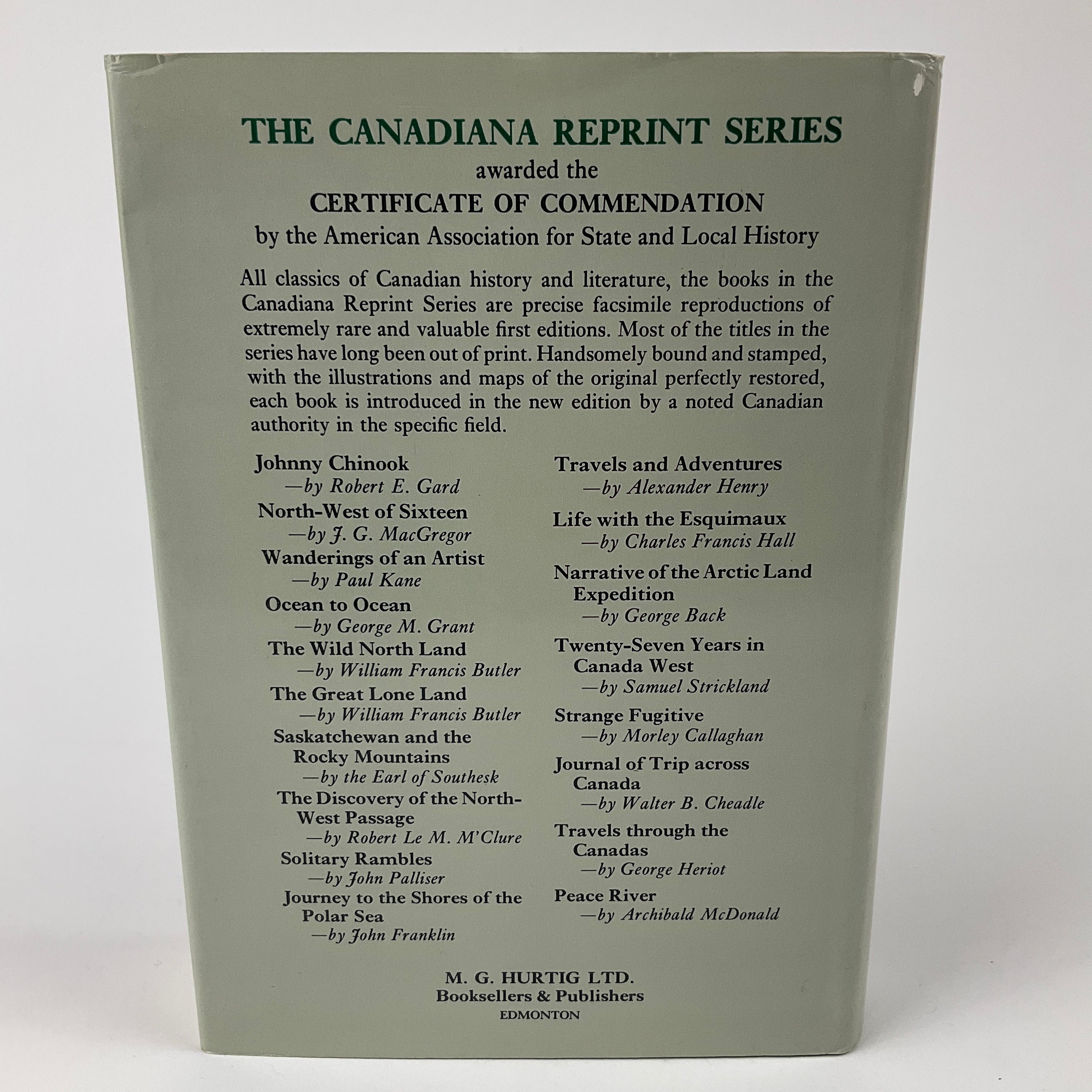 THE CANADIANA REPRINT SERIES
awarded the
CERTIFICATE OF COMMENDATION
by the American Association for State and Local History

All classics of Canadian history and literature, the books in the Canadiana Reprint Series are precise facsimile reproductions of extremely rare and valuable first editions. Most of the titles in the series have long been out of print. Handsomely bound and stamped, with the illustrations and maps of the original perfectly restored, each book is introduced in the new edition by a noted Canadian authority in the specific field.

Johnny Chinook
—by Robert E. Gard
North-West of Sixteen
—by J. G. MacGregor
Wanderings of an Artist
—by Paul Kane
Ocean to Ocean
—by George M. Grant
The Wild North Land
—by William Francis Butler
The Great Lone Land
—by William Francis Butler
Saskatchewan and the Rocky Mountains
—by the Earl of Southesk
The Discovery of the North-West Passage
—by Robert Le M. M'Clure
Solitary Rambles
—by John Palliser
Journey to the Shores of the Polar Sea
—by John Franklin

Travels and Adventures
—by Alexander Henry
Life with the Esquimaux
—by Charles Francis Hall
Narrative of the Arctic Land Expedition
—by George Back
Twenty-Seven Years in Canada West
—by Samuel Strickland
Strange Fugitive
—by Morley Callaghan
Journal of Trip across Canada
—by Walter B. Cheadle
Travels through the Canadas
—by George Heriot
Peace River
—by Archibald McDonald

M. G. HURTIG LTD.
Booksellers & Publishers
EDMONTON